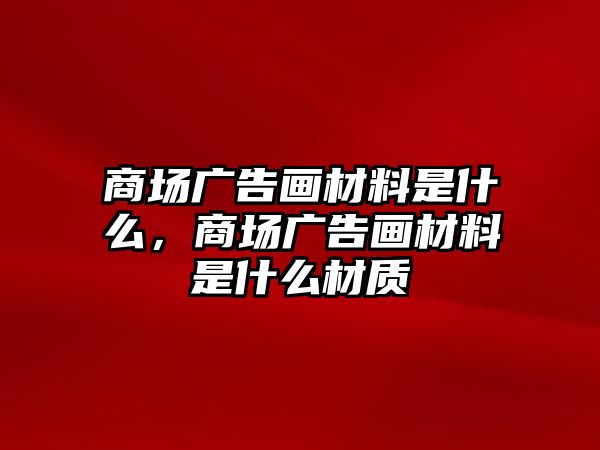 商场广告画材料是什么，商场广告画材料是什么材质